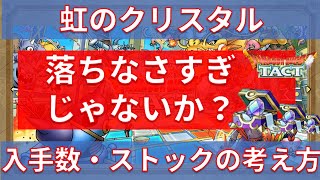 虹のクリスタル

落ちなさすぎ
じゃないか？

TACT

入手数・ストックの考え方